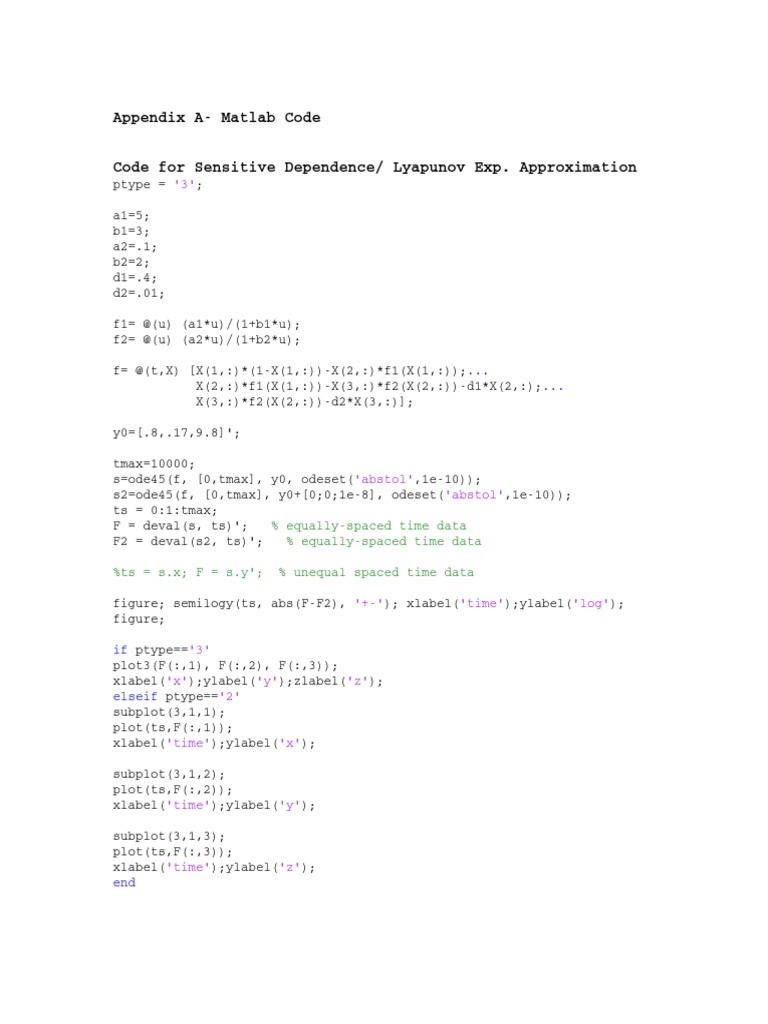 Appendix A- Matlab Code

Code for Sensitive Dependence/ Lyapunov Exp. Approximation

ptype = '3';

a1=5;
b1=3;
a2=.1;
b2=2;
d1=.4;
d2=.01;

f1= @(u) (a1*u)/(1+b1*u);
f2= @(u) (a2*u)/(1+b2*u);

f= @(t,X) [X(1,:)*(1-X(1,:))-X(2,:)*f1(X(1,:));...
X(2,:)*f1(X(1,:))-X(3,:)*f2(X(2,:))-d1*X(2,:);...
X(3,:)*f2(X(2,:))-d2*X(3,:)];

y0=[.8,.17,9.8]';

tmax=10000;
s=ode45(f, [0,tmax], y0, odeset('abstol',1e-10));
s2=ode45(f, [0,tmax], y0+[0;0;1e-8], odeset('abstol',1e-10));
ts = 0:1:tmax;
F = deval(s, ts)'; % equally-spaced time data
F2 = deval(s2, ts)'; % equally-spaced time data

%ts = s.x; F = s.y'; % unequal spaced time data

figure; semilogy(ts, abs(F-F2), '+-'); xlabel('time');ylabel('log');
figure;

if ptype=='3'
plot3(F(:,1), F(:,2), F(:,3));
xlabel('x');ylabel('y');zlabel('z');
elseif ptype=='2'
subplot(3,1,1);
plot(ts,F(:,1));
xlabel('time');ylabel('x');

subplot(3,1,2);
plot(ts,F(:,2));
xlabel('time');ylabel('y');

subplot(3,1,3);
plot(ts,F(:,3));
xlabel('time');ylabel('z');
end